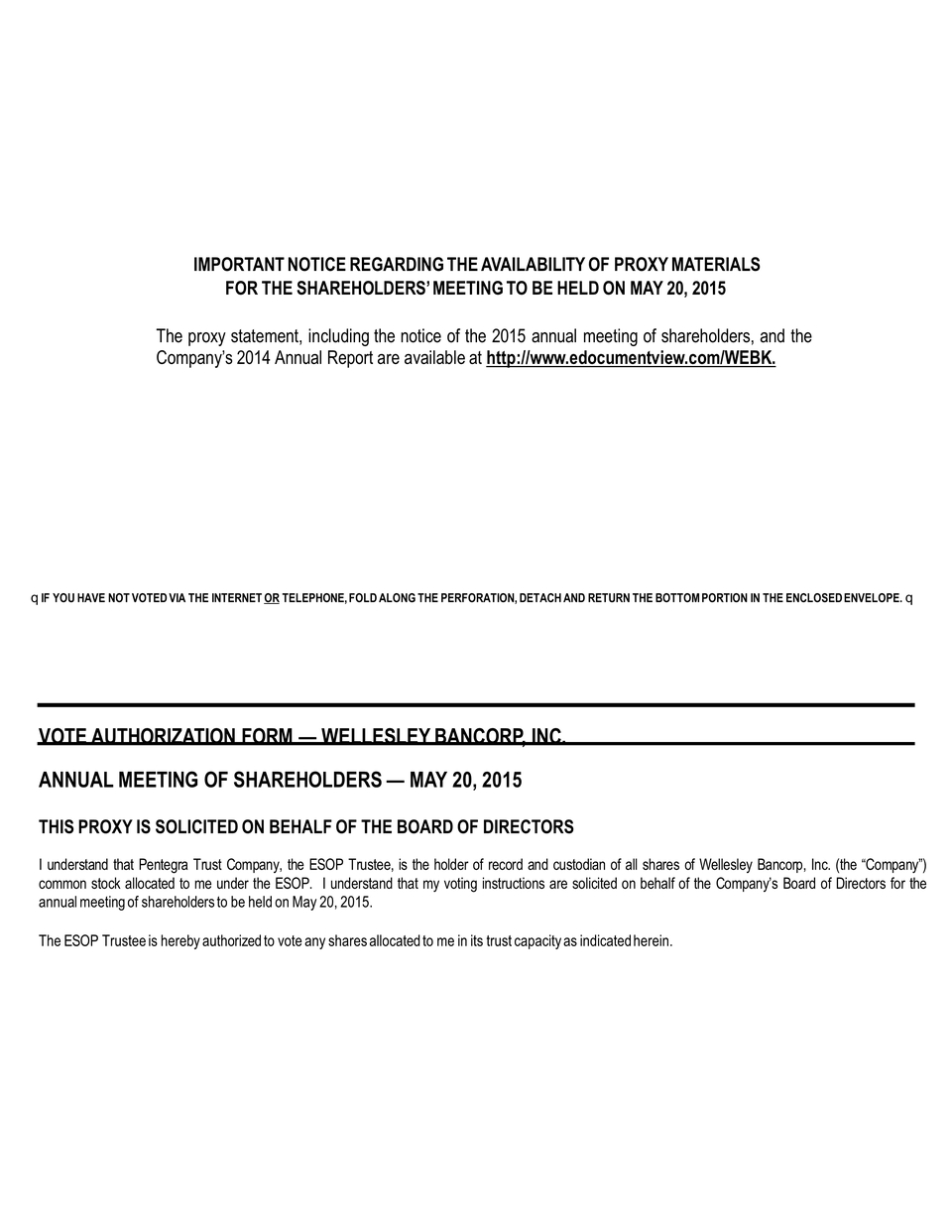 IMPORTANT NOTICE REGARDING THE AVAILABILITY OF PROXY MATERIALS
FOR THE SHAREHOLDERS' MEETING TO BE HELD ON MAY 20, 2015

The proxy statement, including the notice of the 2015 annual meeting of shareholders, and the Company's 2014 Annual Report are available at http://www.edocumentview.com/WEBK.

q IF YOU HAVE NOT VOTED VIA THE INTERNET OR TELEPHONE, FOLD ALONG THE PERFORATION, DETACH AND RETURN THE BOTTOM PORTION IN THE ENCLOSED ENVELOPE. q

VOTE AUTHORIZATION FORM — WELLESLEY BANCORP, INC.

ANNUAL MEETING OF SHAREHOLDERS — MAY 20, 2015

THIS PROXY IS SOLICITED ON BEHALF OF THE BOARD OF DIRECTORS

I understand that Pentegra Trust Company, the ESOP Trustee, is the holder of record and custodian of all shares of Wellesley Bancorp, Inc. (the "Company") common stock allocated to me under the ESOP. I understand that my voting instructions are solicited on behalf of the Company's Board of Directors for the annual meeting of shareholders to be held on May 20, 2015.

The ESOP Trustee is hereby authorized to vote any shares allocated to me in its trust capacity as indicated herein.